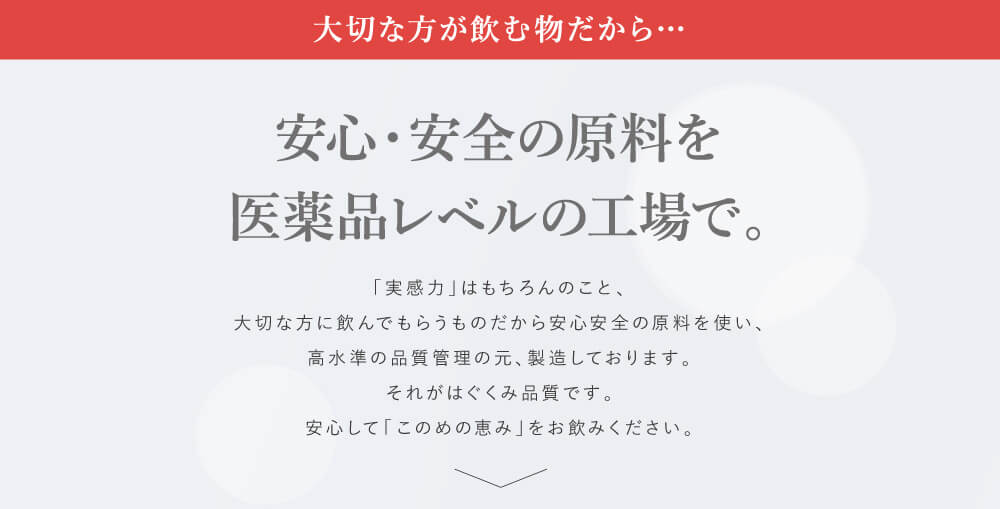 大切な方が飲む物だから…

安心・安全の原料を
医薬品レベルの工場で。

「実感力」はもちろんのこと、
大切な方に飲んでもらうものだから安心安全の原料を使い、
高水準の品質管理の元、製造しております。
それがはぐくみ品質です。
安心して「このめの恵み」をお飲みください。